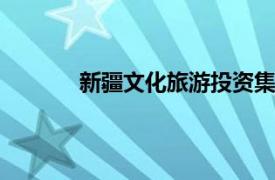 新疆文化旅游投资集